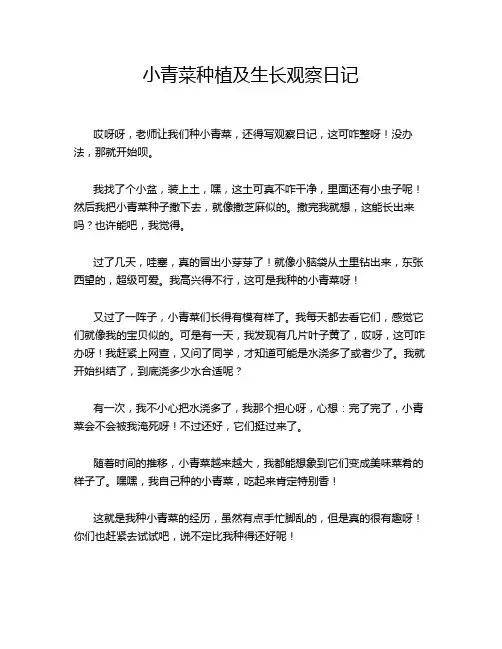 小青菜种植及生长观察日记

哎呀呀，老师让我们种小青菜，还得写观察日记，这可咋整呀！没办法，那就开始呗。

我找了个小盆，装上土，嘿，这土可真不咋干净，里面还有小虫子呢！然后我把小青菜种子撒下去，就像撒芝麻似的。撒完我就想，这能长出来吗？也许能吧，我觉得。

过了几天，哇塞，真的冒出小芽芽了！就像小脑袋从土里钻出来，东张西望的，超级可爱。我高兴得不行，这可是我种的小青菜呀！

又过了一阵子，小青菜们长得有模有样了。我每天都去看它们，感觉它们就像我的宝贝似的。可是有一天，我发现有几片叶子黄了，哎呀，这可咋办呀！我赶紧上网查，又问了同学，才知道可能是水浇多了或者少了。我就开始纠结了，到底浇多少水合适呢？

有一次，我不小心把水浇多了，我那个担心呀，心想：完了完了，小青菜会不会被我淹死呀！不过还好，它们挺过来了。

随着时间的推移，小青菜越来越大，我都能想象到它们变成美味菜肴的样子了。嘿嘿，我自己种的小青菜，吃起来肯定特别香！

这就是我种小青菜的经历，虽然有点手忙脚乱的，但是真的很有趣呀！你们也赶紧去试试吧，说不定比我种得还好呢！